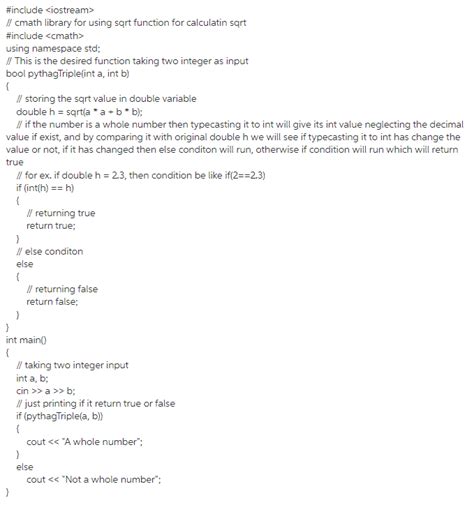 #include <iostream>
// cmath library for using sqrt function for calculatin sqrt
#include <cmath>
using namespace std;
// This is the desired function taking two integer as input
bool pythagTriple(int a, int b)
{
// storing the sqrt value in double variable
double h = sqrt(a * a + b * b);
// if the number is a whole number then typecasting it to int will give its int value neglecting the decimal value if exist, and by comparing it with original double h we will see if typecasting it to int has change the value or not, if it has changed then else conditon will run, otherwise if condition will run which will return true
// for ex. if double h = 2.3, then condition be like if(2==2.3)
if (int(h) == h)
{
// returning true
return true;
}
// else conditon
else
{
// returning false
return false;
}
}
int main()
{
// taking two integer input
int a, b;
cin >> a >> b;
// just printing if it return true or false
if (pythagTriple(a, b))
{
cout << "A whole number";
}
else
cout << "Not a whole number";
}